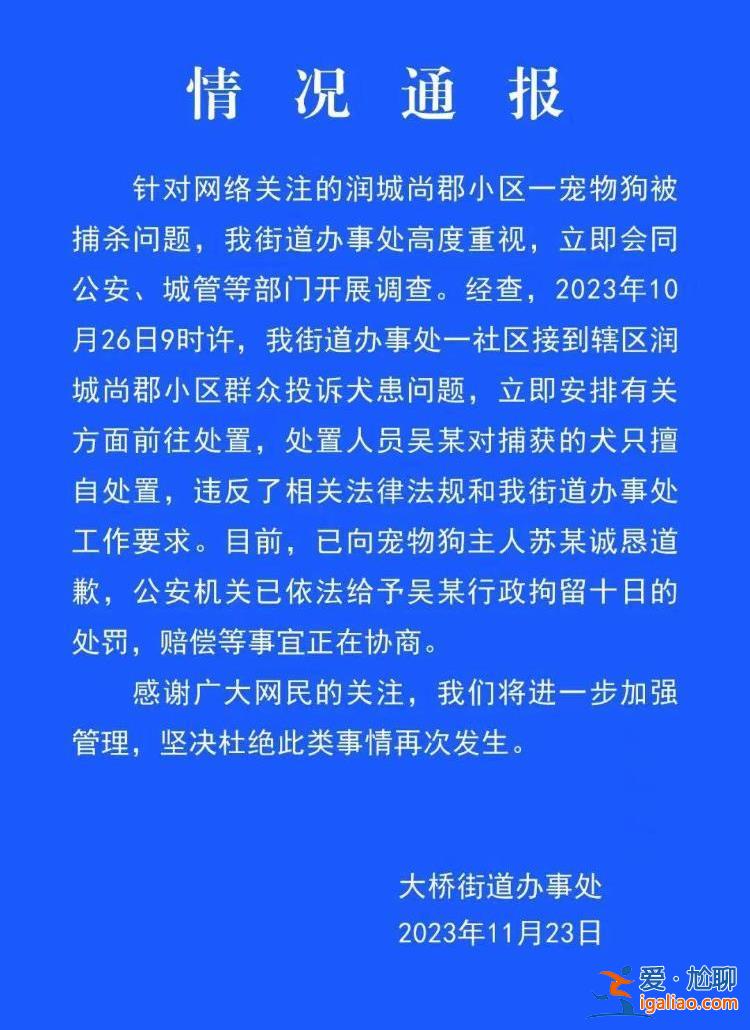 情况通报

针对网络关注的润城尚郡小区一宠物狗被捕杀问题，我街道办事处高度重视，立即会同公安、城管等部门开展调查。经查，2023年10月26日9时许，我街道办事处一社区接到辖区润城尚郡小区群众投诉犬患问题，立即安排有关方面前往处置，处置人员吴某对捕获的犬只擅自处置，违反了相关法律法规和我街道办事处工作要求。目前，已向宠物狗主人苏某诚恳道歉，公安机关已依法给予吴某行政拘留十日的处罚，赔偿等事宜正在协商。

感谢广大网民的关注，我们将进一步加强管理，坚决杜绝此类事情再次发生。

大桥街道办事处
2023年11月23日

爱·尬聊
igaliao.com